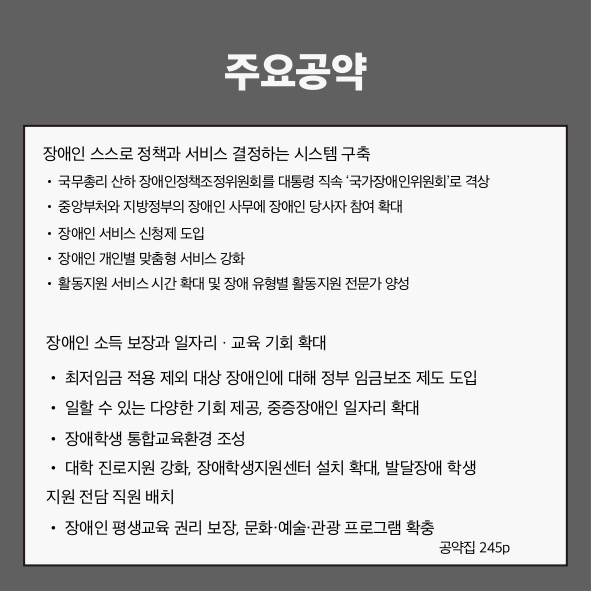 주요공약

장애인 스스로 정책과 서비스 결정하는 시스템 구축

• 국무총리 산하 장애인정책조정위원회를 대통령 직속 '국가장애인위원회'로 격상
• 중앙부처와 지방정부의 장애인 사무에 장애인 당사자 참여 확대
• 장애인 서비스 신청제 도입
• 장애인 개인별 맞춤형 서비스 강화
• 활동지원 서비스 시간 확대 및 장애 유형별 활동지원 전문가 양성

장애인 소득 보장과 일자리 · 교육 기회 확대

• 최저임금 적용 제외 대상 장애인에 대해 정부 임금보조 제도 도입
• 일할 수 있는 다양한 기회 제공, 중증장애인 일자리 확대
• 장애학생 통합교육환경 조성
• 대학 진로지원 강화, 장애학생지원센터 설치 확대, 발달장애 학생 지원 전담 직원 배치
• 장애인 평생교육 권리 보장, 문화·예술·관광 프로그램 확충

공약집 245p